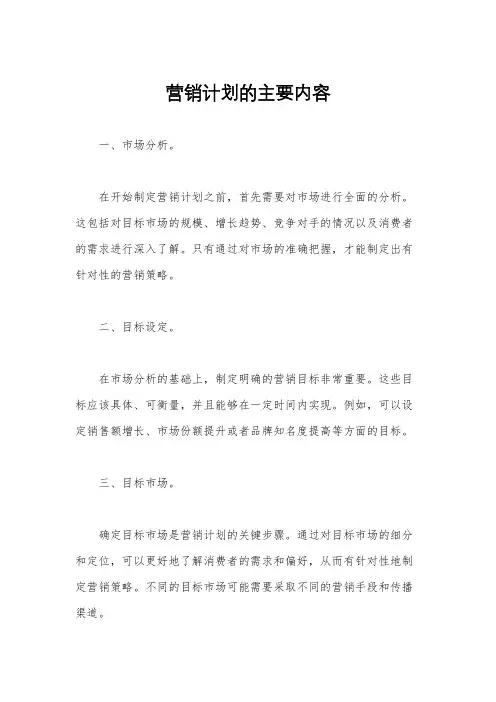 营销计划的主要内容

一、市场分析。

在开始制定营销计划之前，首先需要对市场进行全面的分析。这包括对目标市场的规模、增长趋势、竞争对手的情况以及消费者的需求进行深入了解。只有通过对市场的准确把握，才能制定出有针对性的营销策略。

二、目标设定。

在市场分析的基础上，制定明确的营销目标非常重要。这些目标应该具体、可衡量，并且能够在一定时间内实现。例如，可以设定销售额增长、市场份额提升或者品牌知名度提高等方面的目标。

三、目标市场。

确定目标市场是营销计划的关键步骤。通过对目标市场的细分和定位，可以更好地了解消费者的需求和偏好，从而有针对性地制定营销策略。不同的目标市场可能需要采取不同的营销手段和传播渠道。